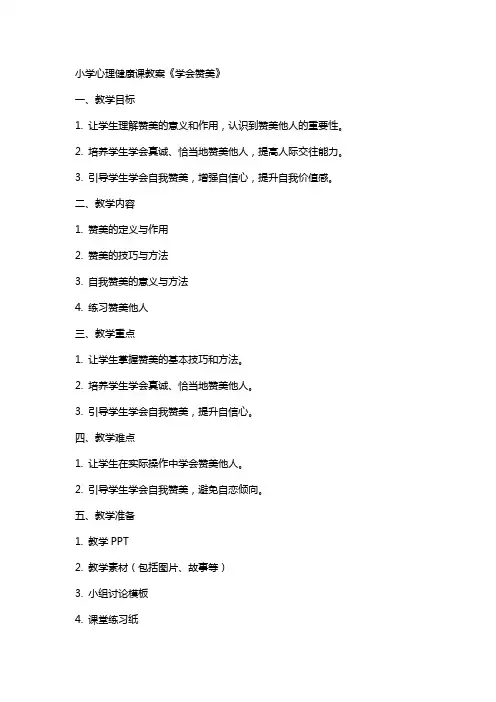 小学心理健康课教案《学会赞美》

一、教学目标

1. 让学生理解赞美的意义和作用，认识到赞美他人的重要性。

2. 培养学生学会真诚、恰当地赞美他人，提高人际交往能力。

3. 引导学生学会自我赞美，增强自信心，提升自我价值感。

二、教学内容

1. 赞美的定义与作用

2. 赞美的技巧与方法

3. 自我赞美的意义与方法

4. 练习赞美他人

三、教学重点

1. 让学生掌握赞美的基本技巧和方法。

2. 培养学生学会真诚、恰当地赞美他人。

3. 引导学生学会自我赞美，提升自信心。

四、教学难点

1. 让学生在实际操作中学会赞美他人。

2. 引导学生学会自我赞美，避免自恋倾向。

五、教学准备

1. 教学 PPT

2. 教学素材（包括图片、故事等）

3. 小组讨论模板

4. 课堂练习纸